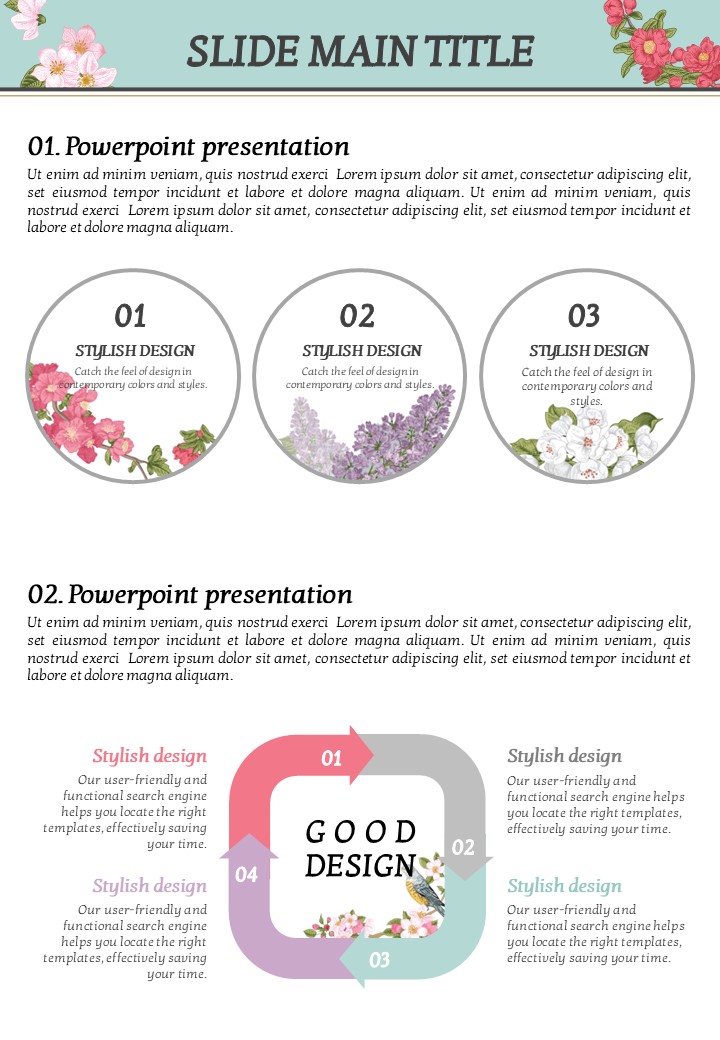 SLIDE MAIN TITLE

01. Powerpoint presentation

Ut enim ad minim veniam, quis nostrud exerci Lorem ipsum dolor sit amet, consectetur adipiscing elit, set eiusmod tempor incidunt et labore et dolore magna aliquam. Ut enim ad minim veniam, quis nostrud exerci Lorem ipsum dolor sit amet, consectetur adipiscing elit, set eiusmod tempor incidunt et labore et dolore magna aliquam.

01
STYLISH DESIGN
Catch the feel of design in contemporary colors and styles.

02
STYLISH DESIGN
Catch the feel of design in contemporary colors and styles.

03
STYLISH DESIGN
Catch the feel of design in contemporary colors and styles.

02. Powerpoint presentation

Ut enim ad minim veniam, quis nostrud exerci Lorem ipsum dolor sit amet, consectetur adipiscing elit, set eiusmod tempor incidunt et labore et dolore magna aliquam. Ut enim ad minim veniam, quis nostrud exerci Lorem ipsum dolor sit amet, consectetur adipiscing elit, set eiusmod tempor incidunt et labore et dolore magna aliquam.

Stylish design
Our user-friendly and functional search engine helps you locate the right templates, effectively saving your time.

Stylish design
Our user-friendly and functional search engine helps you locate the right templates, effectively saving your time.

01
02
03
04
GOOD DESIGN

Stylish design
Our user-friendly and functional search engine helps you locate the right templates, effectively saving your time.

Stylish design
Our user-friendly and functional search engine helps you locate the right templates, effectively saving your time.